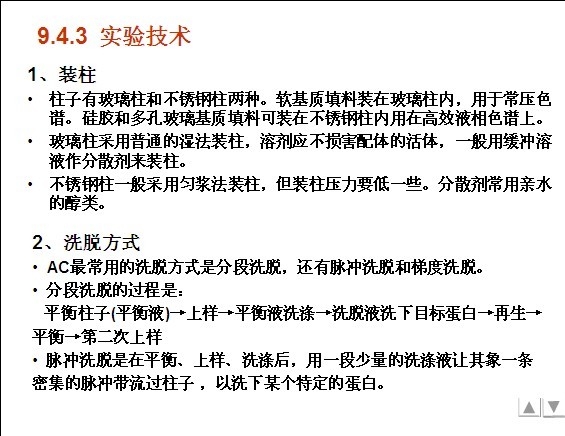 9.4.3 实验技术

1、装柱

• 柱子有玻璃柱和不锈钢柱两种。软基质填料装在玻璃柱内，用于常压色谱。硅胶和多孔玻璃基质填料可装在不锈钢柱内用在高效液相色谱上。

• 玻璃柱采用普通的湿法装柱，溶剂应不损害配体的活体，一般用缓冲溶液作分散剂来装柱。

• 不锈钢柱一般采用匀浆法装柱，但装柱压力要低一些。分散剂常用亲水的醇类。

2、洗脱方式

• AC最常用的洗脱方式是分段洗脱，还有脉冲洗脱和梯度洗脱。

• 分段洗脱的过程是：

平衡柱子(平衡液)→上样→平衡液洗涤→洗脱液洗下目标蛋白→再生→平衡→第二次上样

• 脉冲洗脱是在平衡、上样、洗涤后，用一段少量的洗涤液让其象一条密集的脉冲带流过柱子，以洗下某个特定的蛋白。